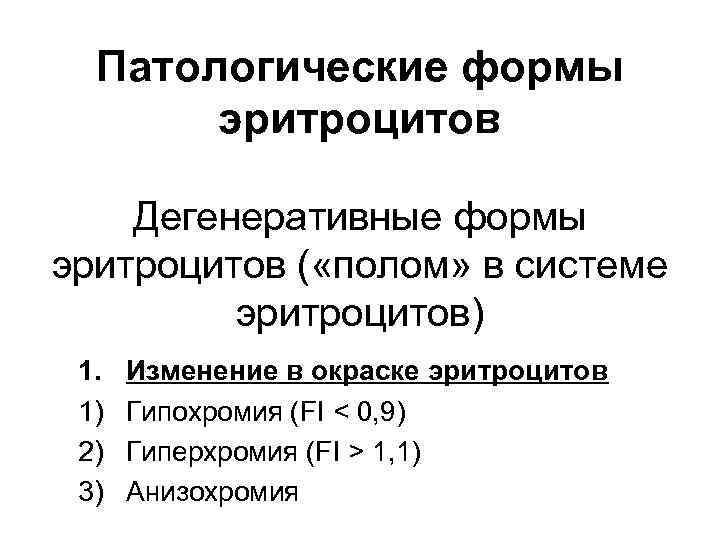 Патологические формы эритроцитов

Дегенеративные формы эритроцитов («полом» в системе эритроцитов)

1. Изменение в окраске эритроцитов
1) Гипохромия (FI < 0,9)
2) Гиперхромия (FI > 1,1)
3) Анизохромия